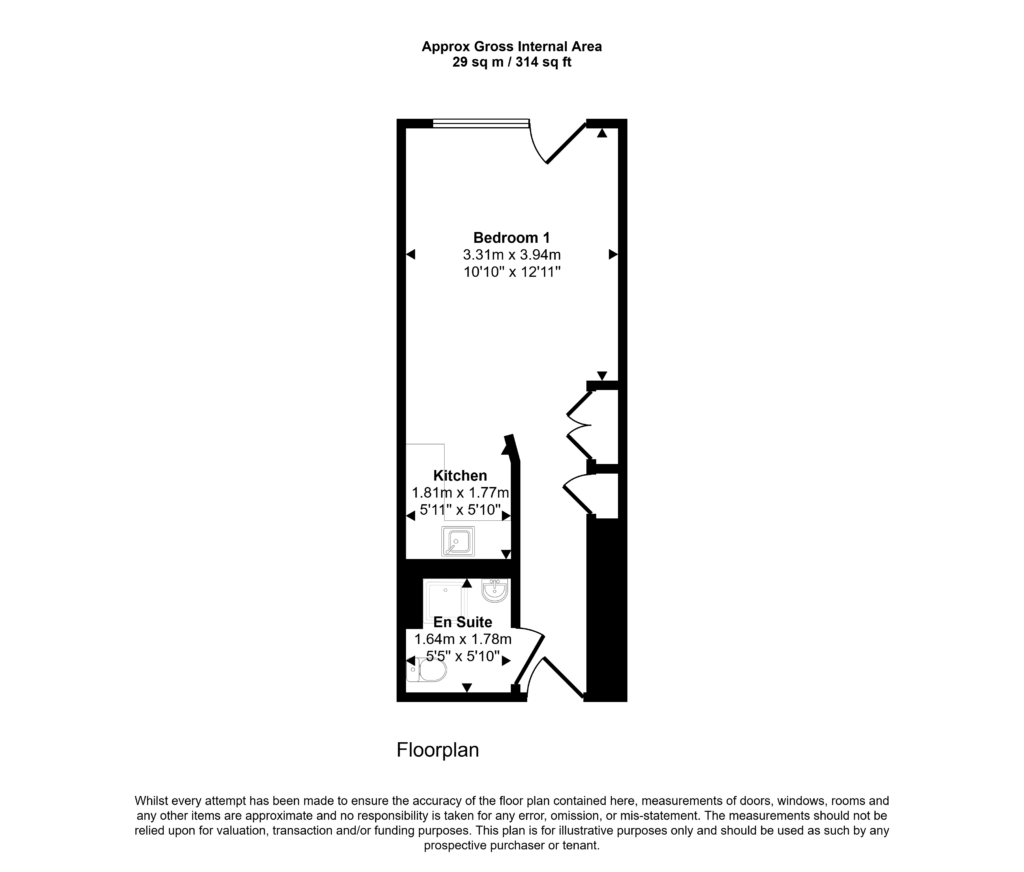 Approx Gross Internal Area
29 sq m / 314 sq ft

Bedroom 1
3.31m x 3.94m
10'10" x 12'11"

Kitchen
1.81m x 1.77m
5'11" x 5'10"

En Suite
1.64m x 1.78m
5'5" x 5'10"

Floorplan

Whilst every attempt has been made to ensure the accuracy of the floor plan contained here, measurements of doors, windows, rooms and any other items are approximate and no responsibility is taken for any error, omission, or mis-statement. The measurements should not be relied upon for valuation, transaction and/or funding purposes. This plan is for illustrative purposes only and should be used as such by any prospective purchaser or tenant.